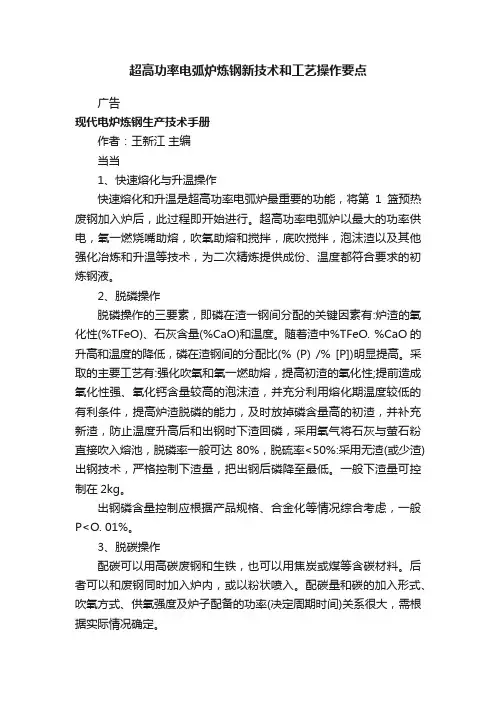 超高功率电弧炉炼钢新技术和工艺操作要点

广告

现代电炉炼钢生产技术手册

作者：王新江 主编

当当

1、快速熔化与升温操作

快速熔化和升温是超高功率电弧炉最重要的功能，将第 1 篮预热废钢加入炉后，此过程即开始进行。超高功率电弧炉以最大的功率供电，氧一燃烧嘴助熔，吹氧助熔和搅拌，底吹搅拌，泡沫渣以及其他强化冶炼和升温等技术，为二次精炼提供成份、温度都符合要求的初炼钢液。

2、脱磷操作

脱磷操作的三要素，即磷在渣一钢间分配的关键因素有:炉渣的氧化性(%TFeO)、石灰含量(%CaO)和温度。随着渣中%TFeO. %CaO 的升高和温度的降低，磷在渣钢间的分配比(% (P) /% [P])明显提高。采取的主要工艺有:强化吹氧和氧一燃助熔，提高初渣的氧化性;提前造成氧化性强、氧化钙含量较高的泡沫渣，并充分利用熔化期温度较低的有利条件，提高炉渣脱磷的能力，及时放掉磷含量高的初渣，并补充新渣，防止温度升高后和出钢时下渣回磷，采用氧气将石灰与萤石粉直接吹入熔池，脱磷率一般可达 80%，脱硫率<50%:采用无渣(或少渣)出钢技术，严格控制下渣量，把出钢后磷降至最低。一般下渣量可控制在 2kg。

出钢磷含量控制应根据产品规格、合金化等情况综合考虑，一般P<O. 01%。

3、脱碳操作

配碳可以用高碳废钢和生铁，也可以用焦炭或煤等含碳材料。后者可以和废钢同时加入炉内，或以粉状喷入。配碳量和碳的加入形式、吹氧方式、供氧强度及炉子配备的功率(决定周期时间)关系很大，需根据实际情况确定。